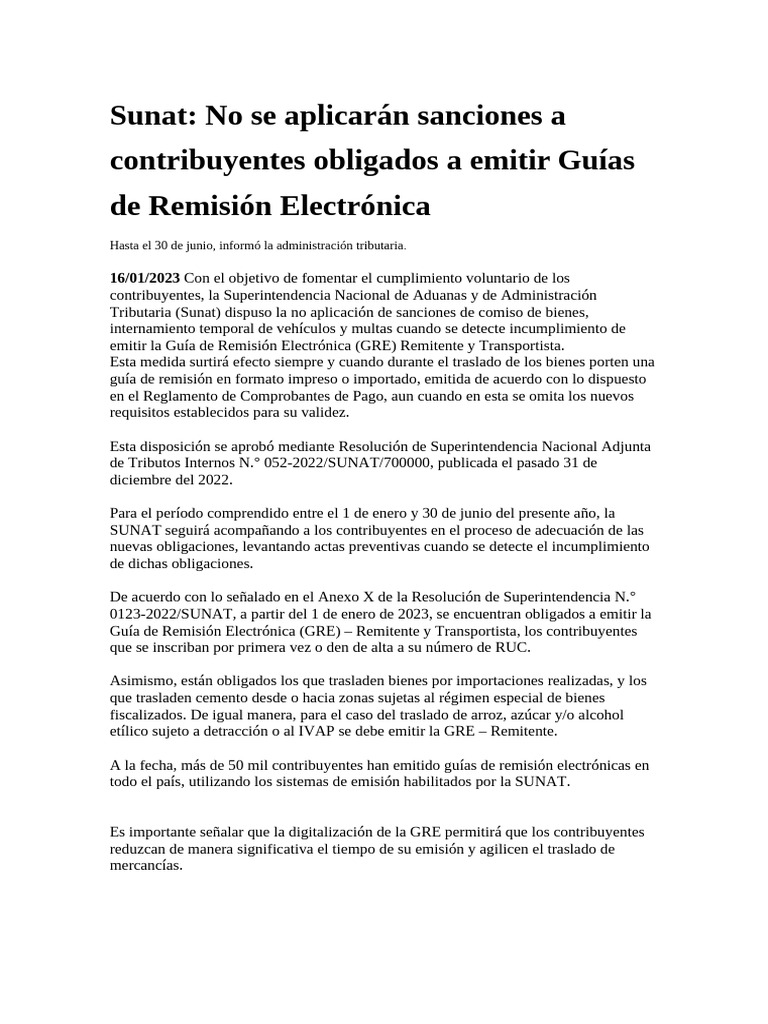 Sunat: No se aplicarán sanciones a contribuyentes obligados a emitir Guías de Remisión Electrónica

Hasta el 30 de junio, informó la administración tributaria.

16/01/2023 Con el objetivo de fomentar el cumplimiento voluntario de los contribuyentes, la Superintendencia Nacional de Aduanas y de Administración Tributaria (Sunat) dispuso la no aplicación de sanciones de comiso de bienes, internamiento temporal de vehículos y multas cuando se detecte incumplimiento de emitir la Guía de Remisión Electrónica (GRE) Remitente y Transportista.
Esta medida surtirá efecto siempre y cuando durante el traslado de los bienes porten una guía de remisión en formato impreso o importado, emitida de acuerdo con lo dispuesto en el Reglamento de Comprobantes de Pago, aun cuando en esta se omita los nuevos requisitos establecidos para su validez.

Esta disposición se aprobó mediante Resolución de Superintendencia Nacional Adjunta de Tributos Internos N.° 052-2022/SUNAT/700000, publicada el pasado 31 de diciembre del 2022.

Para el período comprendido entre el 1 de enero y 30 de junio del presente año, la SUNAT seguirá acompañando a los contribuyentes en el proceso de adecuación de las nuevas obligaciones, levantando actas preventivas cuando se detecte el incumplimiento de dichas obligaciones.

De acuerdo con lo señalado en el Anexo X de la Resolución de Superintendencia N.° 0123-2022/SUNAT, a partir del 1 de enero de 2023, se encuentran obligados a emitir la Guía de Remisión Electrónica (GRE) – Remitente y Transportista, los contribuyentes que se inscriban por primera vez o den de alta a su número de RUC.

Asimismo, están obligados los que trasladen bienes por importaciones realizadas, y los que trasladen cemento desde o hacia zonas sujetas al régimen especial de bienes fiscalizados. De igual manera, para el caso del traslado de arroz, azúcar y/o alcohol etílico sujeto a detracción o al IVAP se debe emitir la GRE – Remitente.

A la fecha, más de 50 mil contribuyentes han emitido guías de remisión electrónicas en todo el país, utilizando los sistemas de emisión habilitados por la SUNAT.

Es importante señalar que la digitalización de la GRE permitirá que los contribuyentes reduzcan de manera significativa el tiempo de su emisión y agilicen el traslado de mercancías.